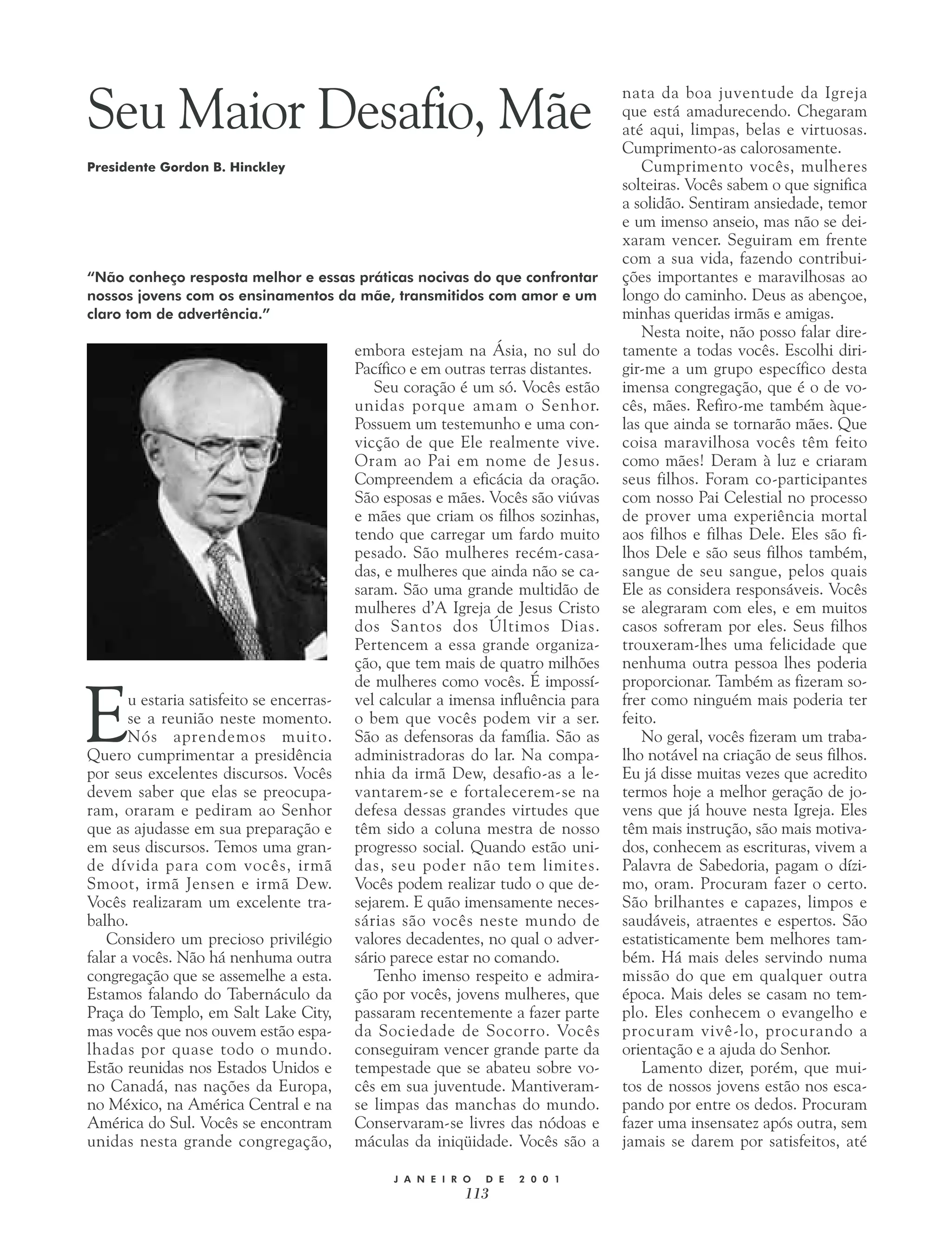 Seu Maior Desafio, Mãe

Presidente Gordon B. Hinckley

"Não conheço resposta melhor e essas práticas nocivas do que confrontar nossos jovens com os ensinamentos da mãe, transmitidos com amor e um claro tom de advertência."

Eu estaria satisfeito se encerrasse a reunião neste momento. Nós aprendemos muito. Quero cumprimentar a presidência por seus excelentes discursos. Vocês devem saber que elas se preocuparam, oraram e pediram ao Senhor que as ajudasse em sua preparação e em seus discursos. Temos uma grande dívida para com vocês, irmã Smoot, irmã Jensen e irmã Dew. Vocês realizaram um excelente trabalho.

Considero um precioso privilégio falar a vocês. Não há nenhuma outra congregação que se assemelhe a esta. Estamos falando do Tabernáculo da Praça do Templo, em Salt Lake City, mas vocês que nos ouvem estão espalhadas por quase todo o mundo. Estão reunidas nos Estados Unidos e no Canadá, nas nações da Europa, no México, na América Central e na América do Sul. Vocês se encontram unidas nesta grande congregação, embora estejam na Ásia, no sul do Pacífico e em outras terras distantes.

Seu coração é um só. Vocês estão unidas porque amam o Senhor. Possuem um testemunho e uma convicção de que Ele realmente vive. Oram ao Pai em nome de Jesus. Compreendem a eficácia da oração. São esposas e mães. Vocês são viúvas e mães que criam os filhos sozinhas, tendo que carregar um fardo muito pesado. São mulheres recém-casadas, e mulheres que ainda não se casaram. São uma grande multidão de mulheres d'A Igreja de Jesus Cristo dos Santos dos Últimos Dias. Pertencem a essa grande organização, que tem mais de quatro milhões de mulheres como vocês. É impossível calcular a imensa influência para o bem que vocês podem vir a ser. São as defensoras da família. São as administradoras do lar. Na companhia da irmã Dew, desafio-as a levantarem-se e fortalecerem-se na defesa dessas grandes virtudes que têm sido a coluna mestra de nosso progresso social. Quando estão unidas, seu poder não tem limites. Vocês podem realizar tudo o que desejarem. E quão imensamente necessárias são vocês neste mundo de valores decadentes, no qual o adversário parece estar no comando.

Tenho imenso respeito e admiração por vocês, jovens mulheres, que passaram recentemente a fazer parte da Sociedade de Socorro. Vocês conseguiram vencer grande parte da tempestade que se abateu sobre vocês em sua juventude. Mantiveram-se limpas das manchas do mundo. Conservaram-se livres das nódoas e máculas da iniqüidade. Vocês são a nata da boa juventude da Igreja que está amadurecendo. Chegaram até aqui, limpas, belas e virtuosas. Cumprimento-as calorosamente.

Cumprimento vocês, mulheres solteiras. Vocês sabem o que significa a solidão. Sentiram ansiedade, temor e um imenso anseio, mas não se deixaram vencer. Seguiram em frente com a sua vida, fazendo contribuições importantes e maravilhosas ao longo do caminho. Deus as abençoe, minhas queridas irmãs e amigas.

Nesta noite, não posso falar diretamente a todas vocês. Escolhi dirigir-me a um grupo específico desta imensa congregação, que é o de vocês, mães. Refiro-me também àquelas que ainda se tornarão mães. Que coisa maravilhosa vocês têm feito como mães! Deram à luz e criaram seus filhos. Foram co-participantes com nosso Pai Celestial no processo de prover uma experiência mortal aos filhos e filhas Dele. Eles são filhos Dele e são seus filhos também, sangue de seu sangue, pelos quais Ele as considera responsáveis. Vocês se alegraram com eles, e em muitos casos sofreram por eles. Seus filhos trouxeram-lhes uma felicidade que nenhuma outra pessoa lhes poderia proporcionar. Também as fizeram sofrer como ninguém mais poderia ter feito.

No geral, vocês fizeram um trabalho notável na criação de seus filhos. Eu já disse muitas vezes que acredito termos hoje a melhor geração de jovens que já houve nesta Igreja. Eles têm mais instrução, são mais motivados, conhecem as escrituras, vivem a Palavra de Sabedoria, pagam o dízimo, oram. Procuram fazer o certo. São brilhantes e capazes, limpos e saudáveis, atraentes e espertos. São estatisticamente bem melhores também. Há mais deles servindo numa missão do que em qualquer outra época. Mais deles se casam no templo. Eles conhecem o evangelho e procuram vivê-lo, procurando a orientação e a ajuda do Senhor.

Lamento dizer, porém, que muitos de nossos jovens estão nos escapando por entre os dedos. Procuram fazer uma insensatez após outra, sem jamais se darem por satisfeitos, até

JANEIRO DE 2001
113